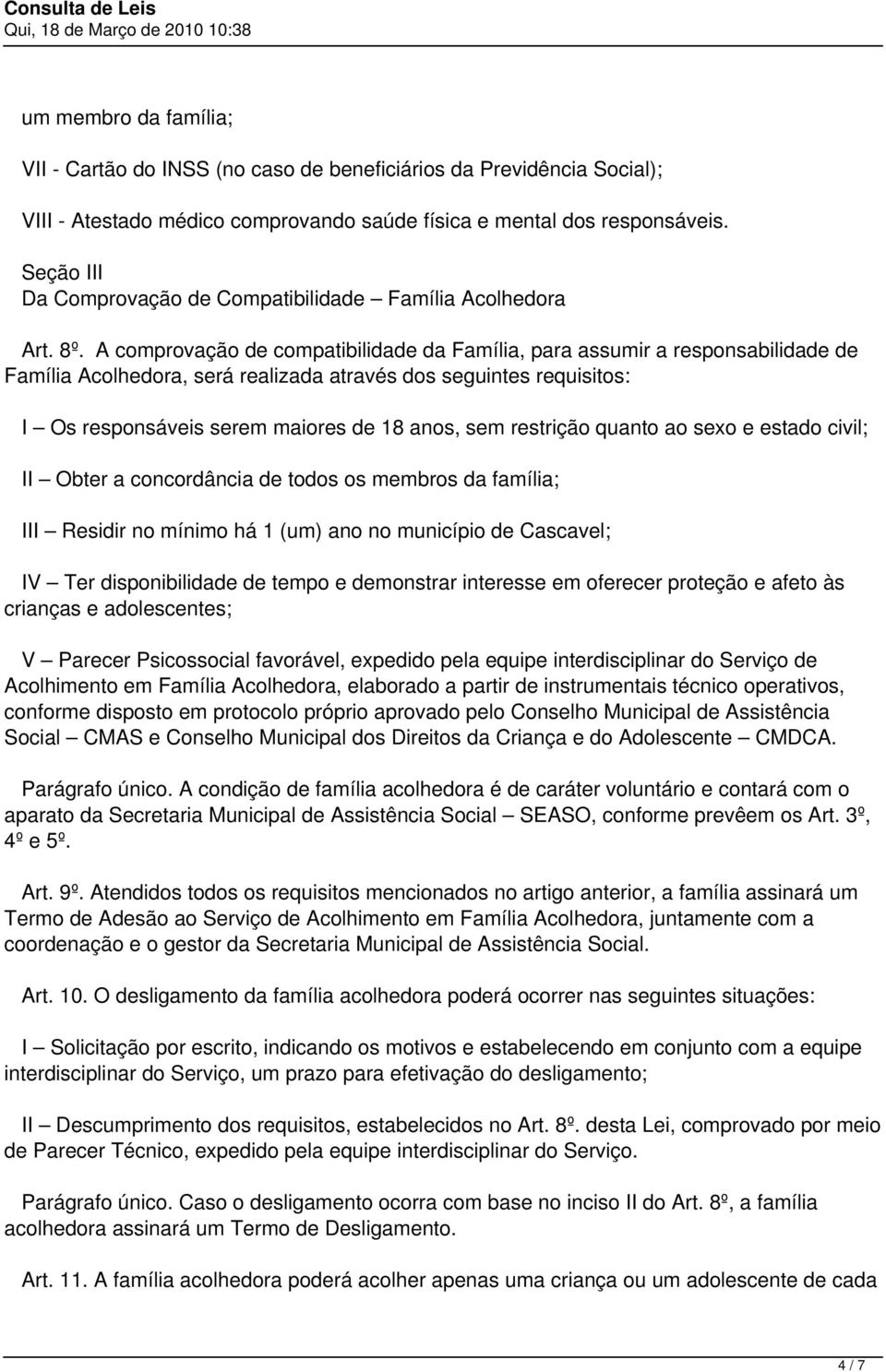 Consulta de Leis
Qui, 18 de Março de 2010 10:38

um membro da família;

VII - Cartão do INSS (no caso de beneficiários da Previdência Social);

VIII - Atestado médico comprovando saúde física e mental dos responsáveis.

Seção III
Da Comprovação de Compatibilidade – Família Acolhedora

Art. 8º. A comprovação de compatibilidade da Família, para assumir a responsabilidade de Família Acolhedora, será realizada através dos seguintes requisitos:

I – Os responsáveis serem maiores de 18 anos, sem restrição quanto ao sexo e estado civil;

II – Obter a concordância de todos os membros da família;

III – Residir no mínimo há 1 (um) ano no município de Cascavel;

IV – Ter disponibilidade de tempo e demonstrar interesse em oferecer proteção e afeto às crianças e adolescentes;

V – Parecer Psicossocial favorável, expedido pela equipe interdisciplinar do Serviço de Acolhimento em Família Acolhedora, elaborado a partir de instrumentais técnico operativos, conforme disposto em protocolo próprio aprovado pelo Conselho Municipal de Assistência Social – CMAS e Conselho Municipal dos Direitos da Criança e do Adolescente – CMDCA.

Parágrafo único. A condição de família acolhedora é de caráter voluntário e contará com o aparato da Secretaria Municipal de Assistência Social – SEASO, conforme prevêem os Art. 3º, 4º e 5º.

Art. 9º. Atendidos todos os requisitos mencionados no artigo anterior, a família assinará um Termo de Adesão ao Serviço de Acolhimento em Família Acolhedora, juntamente com a coordenação e o gestor da Secretaria Municipal de Assistência Social.

Art. 10. O desligamento da família acolhedora poderá ocorrer nas seguintes situações:

I – Solicitação por escrito, indicando os motivos e estabelecendo em conjunto com a equipe interdisciplinar do Serviço, um prazo para efetivação do desligamento;

II – Descumprimento dos requisitos, estabelecidos no Art. 8º. desta Lei, comprovado por meio de Parecer Técnico, expedido pela equipe interdisciplinar do Serviço.

Parágrafo único. Caso o desligamento ocorra com base no inciso II do Art. 8º, a família acolhedora assinará um Termo de Desligamento.

Art. 11. A família acolhedora poderá acolher apenas uma criança ou um adolescente de cada

4 / 7